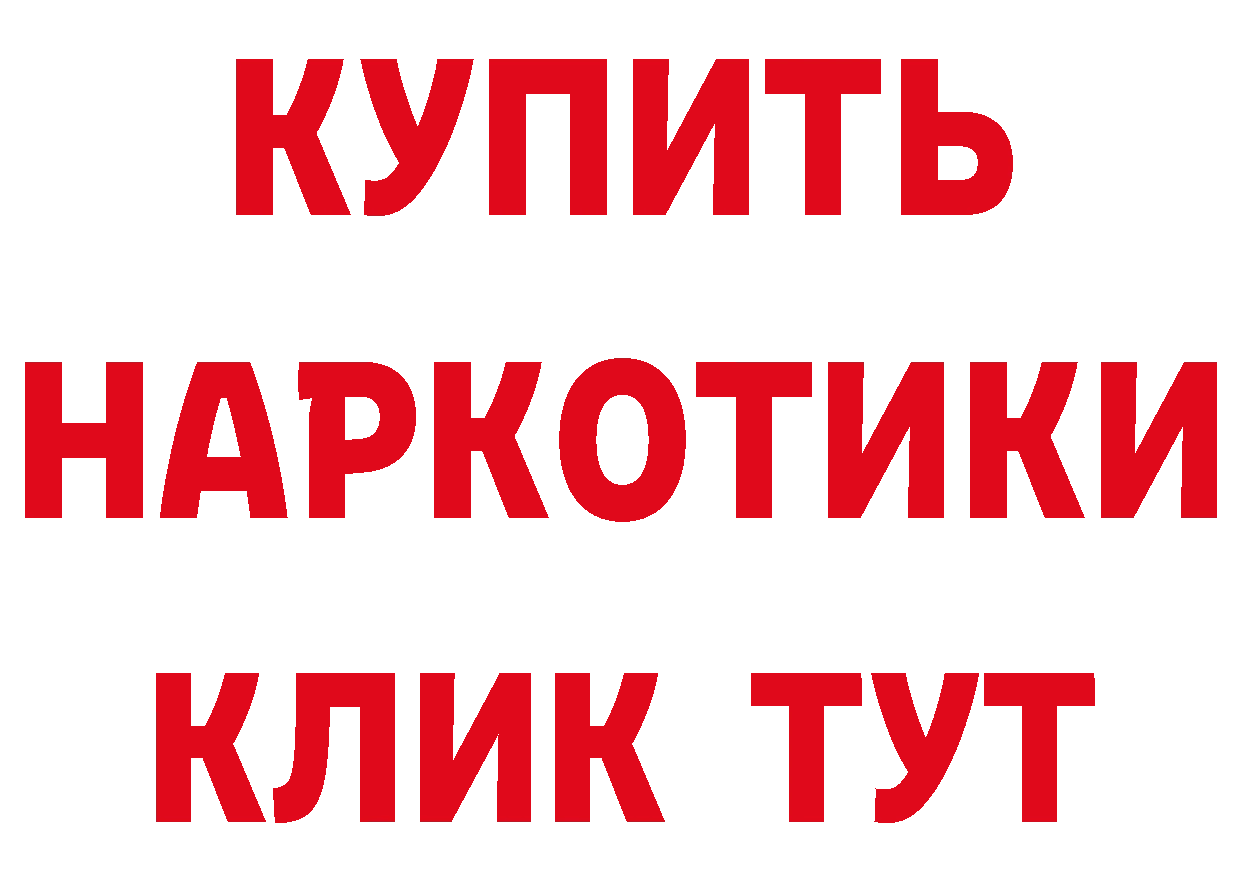 КУПИТЬ НАРКОТИКИ КЛИК ТУТ